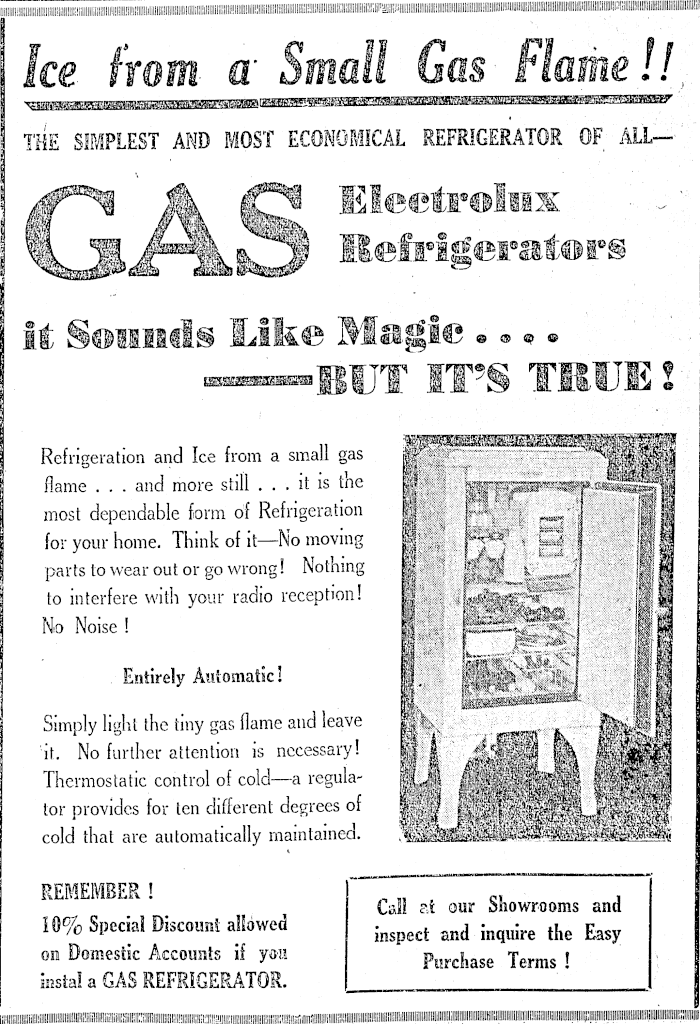 Ice from a Small Gas Flame!!

THE SIMPLEST AND MOST ECONOMICAL REFRIGERATOR OF ALL—

GAS Electrolux Refrigerators

it Sounds Like Magic . . . .
——BUT IT'S TRUE!

Refrigeration and Ice from a small gas flame . . . and more still . . . it is the most dependable form of Refrigeration for your home. Think of it—No moving parts to wear out or go wrong! Nothing to interfere with your radio reception! No Noise!

Entirely Automatic!

Simply light the tiny gas flame and leave it. No further attention is necessary! Thermostatic control of cold—a regulator provides for ten different degrees of cold that are automatically maintained.

REMEMBER!
10% Special Discount allowed on Domestic Accounts if you instal a GAS REFRIGERATOR.

Call at our Showrooms and inspect and inquire the Easy Purchase Terms!